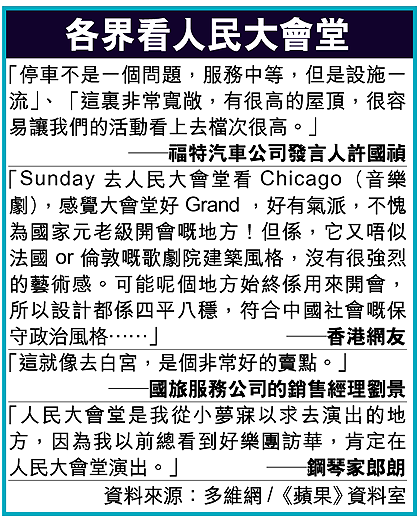 各界看人民大會堂

「停車不是一個問題，服務中等，但是設施一流」、「這裏非常寬敞，有很高的屋頂，很容易讓我們的活動看上去檔次很高。」
——福特汽車公司發言人許國禎

「Sunday 去人民大會堂看 Chicago（音樂劇），感覺大會堂好 Grand ，好有氣派，不愧為國家元老級開會嘅地方！但係，它又唔似法國 or 倫敦嘅歌劇院建築風格，沒有很強烈的藝術感。可能呢個地方始終係用來開會，所以設計都係四平八穩，符合中國社會嘅保守政治風格……」
——香港網友

「這就像去白宮，是個非常好的賣點。」
——國旅服務公司的銷售經理劉景

「人民大會堂是我從小夢寐以求去演出的地方，因為我以前總看到好樂團訪華，肯定在人民大會堂演出。」
——鋼琴家郎朗

資料來源：多維網 /《蘋果》資料室